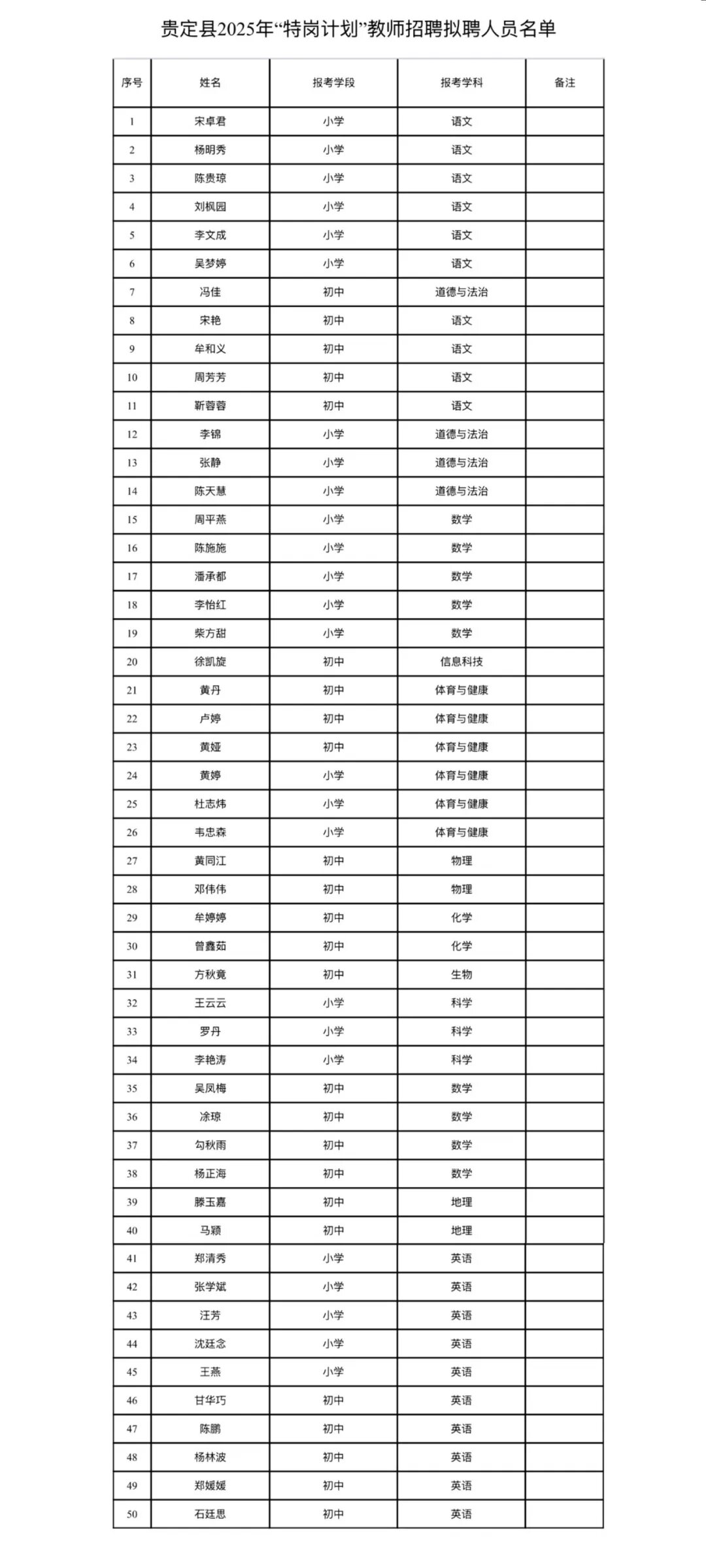 贵定县2025年“特岗计划”教师招聘拟聘人员名单

| 序号 | 姓名 | 报考学段 | 报考学科 | 备注 |
|---|---|---|---|---|
| 1 | 宋卓君 | 小学 | 语文 | |
| 2 | 杨明秀 | 小学 | 语文 | |
| 3 | 陈贵琼 | 小学 | 语文 | |
| 4 | 刘枫园 | 小学 | 语文 | |
| 5 | 李文成 | 小学 | 语文 | |
| 6 | 吴梦婷 | 小学 | 语文 | |
| 7 | 冯佳 | 初中 | 道德与法治 | |
| 8 | 宋艳 | 初中 | 语文 | |
| 9 | 牟和义 | 初中 | 语文 | |
| 10 | 周芳芳 | 初中 | 语文 | |
| 11 | 靳蓉蓉 | 初中 | 语文 | |
| 12 | 李锦 | 小学 | 道德与法治 | |
| 13 | 张静 | 小学 | 道德与法治 | |
| 14 | 陈天慧 | 小学 | 道德与法治 | |
| 15 | 周平燕 | 小学 | 数学 | |
| 16 | 陈施施 | 小学 | 数学 | |
| 17 | 潘承都 | 小学 | 数学 | |
| 18 | 李怡红 | 小学 | 数学 | |
| 19 | 柴方甜 | 小学 | 数学 | |
| 20 | 徐凯旋 | 初中 | 信息科技 | |
| 21 | 黄丹 | 初中 | 体育与健康 | |
| 22 | 卢婷 | 初中 | 体育与健康 | |
| 23 | 黄娅 | 初中 | 体育与健康 | |
| 24 | 黄婷 | 小学 | 体育与健康 | |
| 25 | 杜志炜 | 小学 | 体育与健康 | |
| 26 | 韦忠森 | 小学 | 体育与健康 | |
| 27 | 黄同江 | 初中 | 物理 | |
| 28 | 邓伟伟 | 初中 | 物理 | |
| 29 | 牟婷婷 | 初中 | 化学 | |
| 30 | 曾鑫茹 | 初中 | 化学 | |
| 31 | 方秋竟 | 初中 | 生物 | |
| 32 | 王云云 | 小学 | 科学 | |
| 33 | 罗丹 | 小学 | 科学 | |
| 34 | 李艳涛 | 小学 | 科学 | |
| 35 | 吴凤梅 | 初中 | 数学 | |
| 36 | 涂琼 | 初中 | 数学 | |
| 37 | 勾秋雨 | 初中 | 数学 | |
| 38 | 杨正海 | 初中 | 数学 | |
| 39 | 滕玉嘉 | 初中 | 地理 | |
| 40 | 马颖 | 初中 | 地理 | |
| 41 | 郑清秀 | 小学 | 英语 | |
| 42 | 张学斌 | 小学 | 英语 | |
| 43 | 汪芳 | 小学 | 英语 | |
| 44 | 沈廷念 | 小学 | 英语 | |
| 45 | 王燕 | 小学 | 英语 | |
| 46 | 甘华巧 | 初中 | 英语 | |
| 47 | 陈鹏 | 初中 | 英语 | |
| 48 | 杨林波 | 初中 | 英语 | |
| 49 | 郑媛媛 | 初中 | 英语 | |
| 50 | 石廷思 | 初中 | 英语 | |